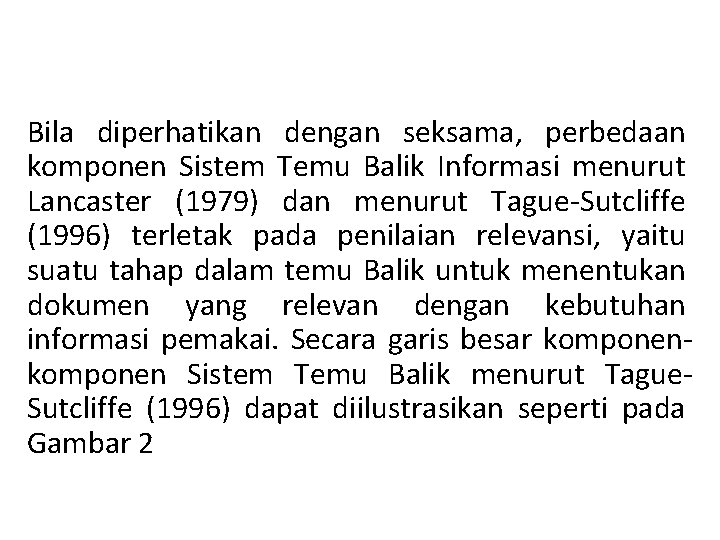 Bila diperhatikan dengan seksama, perbedaan komponen Sistem Temu Balik Informasi menurut Lancaster (1979) dan menurut Tague-Sutcliffe (1996) terletak pada penilaian relevansi, yaitu suatu tahap dalam temu Balik untuk menentukan dokumen yang relevan dengan kebutuhan informasi pemakai. Secara garis besar komponen-komponen Sistem Temu Balik menurut Tague-Sutcliffe (1996) dapat diilustrasikan seperti pada Gambar 2